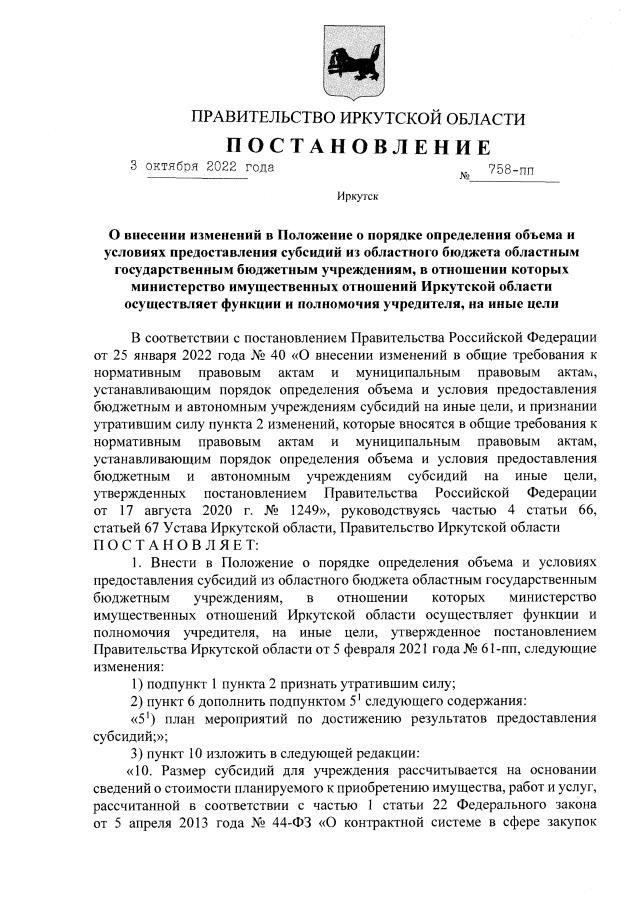 ПРАВИТЕЛЬСТВО ИРКУТСКОЙ ОБЛАСТИ

ПОСТАНОВЛЕНИЕ

3 октября 2022 года № 758-пп

Иркутск

О внесении изменений в Положение о порядке определения объема и условиях предоставления субсидий из областного бюджета областным государственным бюджетным учреждениям, в отношении которых министерство имущественных отношений Иркутской области осуществляет функции и полномочия учредителя, на иные цели

В соответствии с постановлением Правительства Российской Федерации от 25 января 2022 года № 40 «О внесении изменений в общие требования к нормативным правовым актам и муниципальным правовым актам, устанавливающим порядок определения объема и условия предоставления бюджетным и автономным учреждениям субсидий на иные цели, и признании утратившим силу пункта 2 изменений, которые вносятся в общие требования к нормативным правовым актам и муниципальным правовым актам, устанавливающим порядок определения объема и условия предоставления бюджетным и автономным учреждениям субсидий на иные цели, утвержденных постановлением Правительства Российской Федерации от 17 августа 2020 г. № 1249», руководствуясь частью 4 статьи 66, статьей 67 Устава Иркутской области, Правительство Иркутской области

ПОСТАНОВЛЯЕТ:

1. Внести в Положение о порядке определения объема и условиях предоставления субсидий из областного бюджета областным государственным бюджетным учреждениям, в отношении которых министерство имущественных отношений Иркутской области осуществляет функции и полномочия учредителя, на иные цели, утвержденное постановлением Правительства Иркутской области от 5 февраля 2021 года № 61-пп, следующие изменения:

1) подпункт 1 пункта 2 признать утратившим силу;

2) пункт 6 дополнить подпунктом $5^1$ следующего содержания:

«$5^1$) план мероприятий по достижению результатов предоставления субсидий;»;

3) пункт 10 изложить в следующей редакции:

«10. Размер субсидий для учреждения рассчитывается на основании сведений о стоимости планируемого к приобретению имущества, работ и услуг, рассчитанной в соответствии с частью 1 статьи 22 Федерального закона от 5 апреля 2013 года № 44-ФЗ «О контрактной системе в сфере закупок